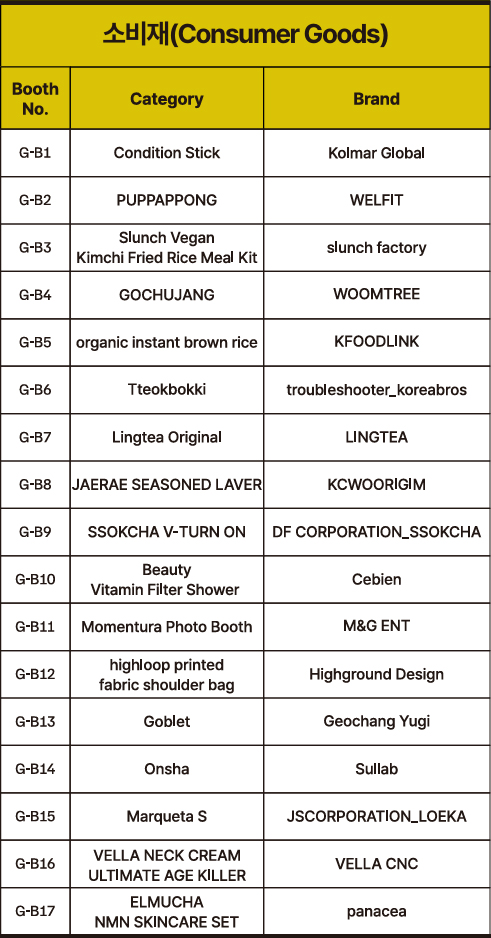 소비재(Consumer Goods)

| Booth No. | Category | Brand |
|---|---|---|
| G-B1 | Condition Stick | Kolmar Global |
| G-B2 | PUPPAPPONG | WELFIT |
| G-B3 | Slunch Vegan Kimchi Fried Rice Meal Kit | slunch factory |
| G-B4 | GOCHUJANG | WOOMTREE |
| G-B5 | organic instant brown rice | KFOODLINK |
| G-B6 | Tteokbokki | troubleshooter_koreabros |
| G-B7 | Lingtea Original | LINGTEA |
| G-B8 | JAERAE SEASONED LAVER | KCWOORIGIM |
| G-B9 | SSOKCHA V-TURN ON | DF CORPORATION_SSOKCHA |
| G-B10 | Beauty Vitamin Filter Shower | Cebien |
| G-B11 | Momentura Photo Booth | M&G ENT |
| G-B12 | highloop printed fabric shoulder bag | Highground Design |
| G-B13 | Goblet | Geochang Yugi |
| G-B14 | Onsha | Sullab |
| G-B15 | Marqueta S | JSCORPORATION_LOEKA |
| G-B16 | VELLA NECK CREAM ULTIMATE AGE KILLER | VELLA CNC |
| G-B17 | ELMUCHA NMN SKINCARE SET | panacea |